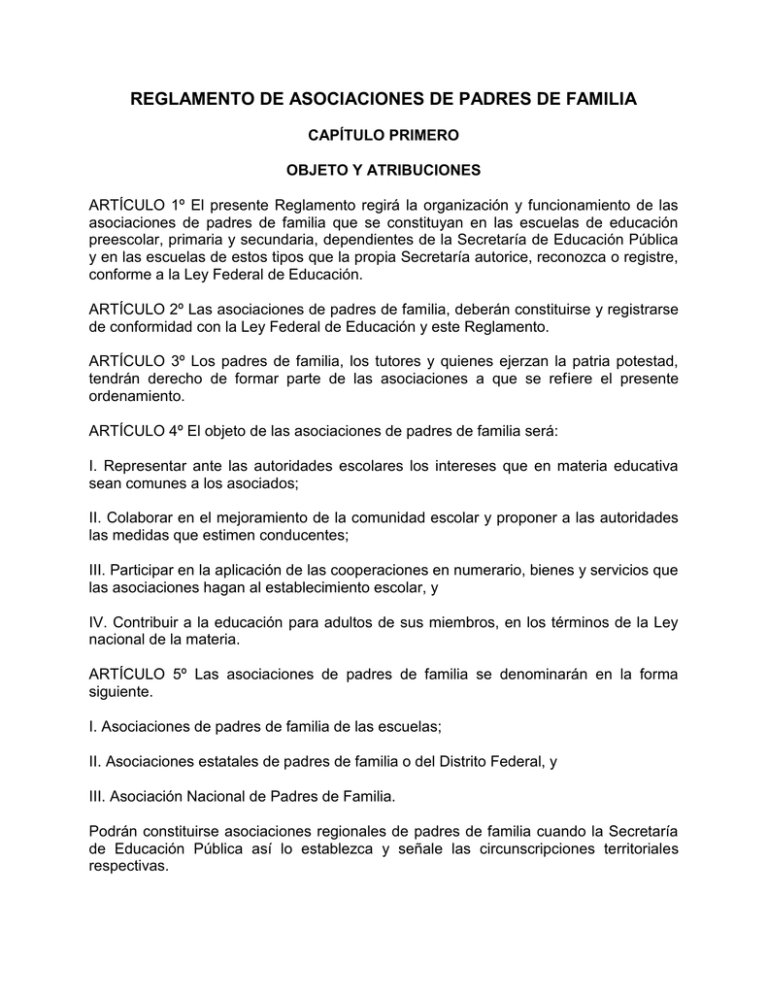 REGLAMENTO DE ASOCIACIONES DE PADRES DE FAMILIA

CAPÍTULO PRIMERO

OBJETO Y ATRIBUCIONES

ARTÍCULO 1º El presente Reglamento regirá la organización y funcionamiento de las asociaciones de padres de familia que se constituyan en las escuelas de educación preescolar, primaria y secundaria, dependientes de la Secretaría de Educación Pública y en las escuelas de estos tipos que la propia Secretaría autorice, reconozca o registre, conforme a la Ley Federal de Educación.

ARTÍCULO 2º Las asociaciones de padres de familia, deberán constituirse y registrarse de conformidad con la Ley Federal de Educación y este Reglamento.

ARTÍCULO 3º Los padres de familia, los tutores y quienes ejerzan la patria potestad, tendrán derecho de formar parte de las asociaciones a que se refiere el presente ordenamiento.

ARTÍCULO 4º El objeto de las asociaciones de padres de familia será:

I. Representar ante las autoridades escolares los intereses que en materia educativa sean comunes a los asociados;

II. Colaborar en el mejoramiento de la comunidad escolar y proponer a las autoridades las medidas que estimen conducentes;

III. Participar en la aplicación de las cooperaciones en numerario, bienes y servicios que las asociaciones hagan al establecimiento escolar, y

IV. Contribuir a la educación para adultos de sus miembros, en los términos de la Ley nacional de la materia.

ARTÍCULO 5º Las asociaciones de padres de familia se denominarán en la forma siguiente.

I. Asociaciones de padres de familia de las escuelas;

II. Asociaciones estatales de padres de familia o del Distrito Federal, y

III. Asociación Nacional de Padres de Familia.

Podrán constituirse asociaciones regionales de padres de familia cuando la Secretaría de Educación Pública así lo establezca y señale las circunscripciones territoriales respectivas.